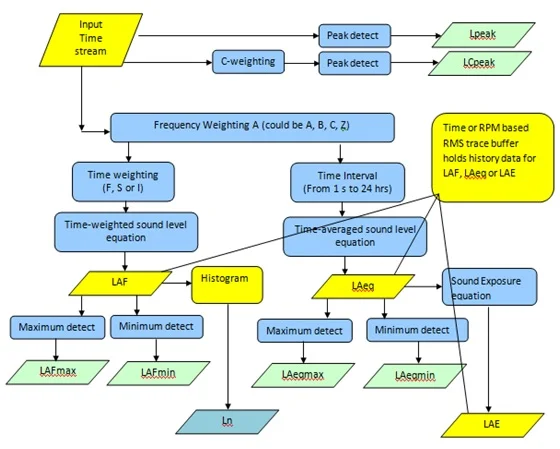 Input
Time
stream

Peak detect

Lpeak

C-weighting

Peak detect

LCpeak

Frequency Weighting A (could be A, B, C, Z)

Time or RPM based RMS trace buffer holds history data for LAF, LAeq or LAE

Time weighting
(F, S or I)

Time Interval
(From 1 s to 24 hrs)

Time-weighted sound level equation

Time-averaged sound level equation

LAF

Histogram

LAeq

Sound Exposure equation

Maximum detect

Minimum detect

Maximum detect

Minimum detect

LAFmax

LAFmin

LAeqmax

LAeqmin

Ln

LAE